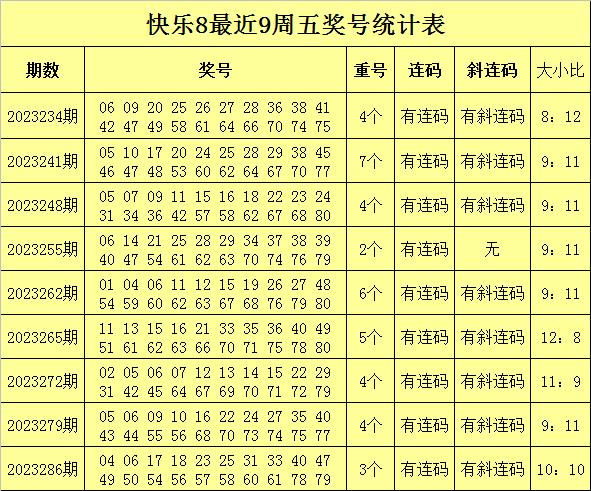 快乐8最近9周五奖号统计表

| 期数 | 奖号 | 重号 | 连码 | 斜连码 | 大小比 |
|---|---|---|---|---|---|
| 2023234期 | 06 09 20 25 26 27 28 36 38 41 42 47 49 58 61 64 66 70 74 75 | 4个 | 有连码 | 有斜连码 | 8：12 |
| 2023241期 | 05 10 17 20 24 25 28 29 38 45 46 47 48 53 60 62 64 67 70 77 | 7个 | 有连码 | 有斜连码 | 9：11 |
| 2023248期 | 05 07 09 11 15 16 18 22 23 24 31 34 36 42 57 58 62 67 68 80 | 4个 | 有连码 | 有斜连码 | 9：11 |
| 2023255期 | 06 14 21 25 28 29 34 37 38 39 40 47 54 61 62 63 70 74 76 79 | 2个 | 有连码 | 无 | 9：11 |
| 2023262期 | 01 04 06 11 12 15 19 26 27 48 54 59 60 62 63 67 68 76 79 80 | 6个 | 有连码 | 有斜连码 | 9：11 |
| 2023265期 | 11 13 15 16 21 33 35 36 40 49 51 61 62 63 66 70 71 75 78 80 | 5个 | 有连码 | 有斜连码 | 12：8 |
| 2023272期 | 02 05 06 07 12 13 14 15 22 29 31 42 45 64 67 69 70 71 72 79 | 4个 | 有连码 | 有斜连码 | 11：9 |
| 2023279期 | 05 06 09 10 16 22 24 27 35 40 43 44 55 56 68 70 73 74 75 77 | 4个 | 有连码 | 有斜连码 | 9：11 |
| 2023286期 | 04 06 17 18 23 25 31 33 40 47 49 50 54 56 57 58 60 61 78 79 | 3个 | 有连码 | 有斜连码 | 10：10 |